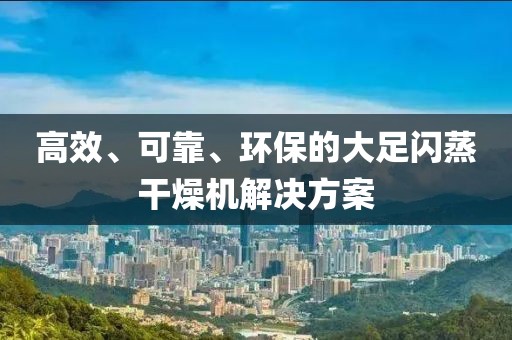 高效、可靠、环保的大足闪蒸干燥机解决方案